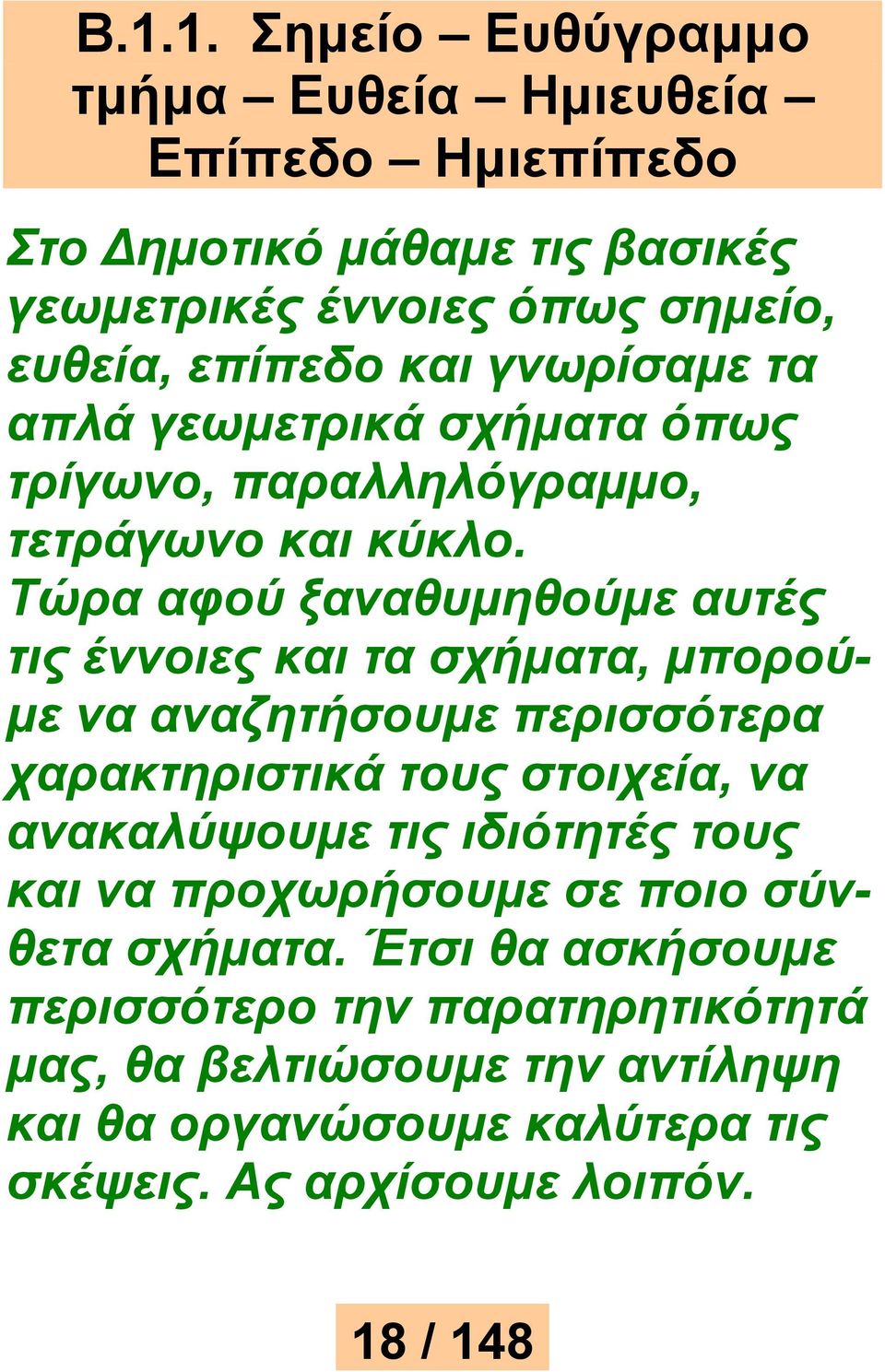 Β.1.1. Σημείο – Ευθύγραμμο τμήμα – Ευθεία – Ημιευθεία – Επίπεδο – Ημιεπίπεδο

Στο Δημοτικό μάθαμε τις βασικές γεωμετρικές έννοιες όπως σημείο, ευθεία, επίπεδο και γνωρίσαμε τα απλά γεωμετρικά σχήματα όπως τρίγωνο, παραλληλόγραμμο, τετράγωνο και κύκλο.
Τώρα αφού ξαναθυμηθούμε αυτές τις έννοιες και τα σχήματα, μπορούμε να αναζητήσουμε περισσότερα χαρακτηριστικά τους στοιχεία, να ανακαλύψουμε τις ιδιότητές τους και να προχωρήσουμε σε ποιο σύνθετα σχήματα. Έτσι θα ασκήσουμε περισσότερο την παρατηρητικότητά μας, θα βελτιώσουμε την αντίληψη και θα οργανώσουμε καλύτερα τις σκέψεις. Ας αρχίσουμε λοιπόν.

18 / 148